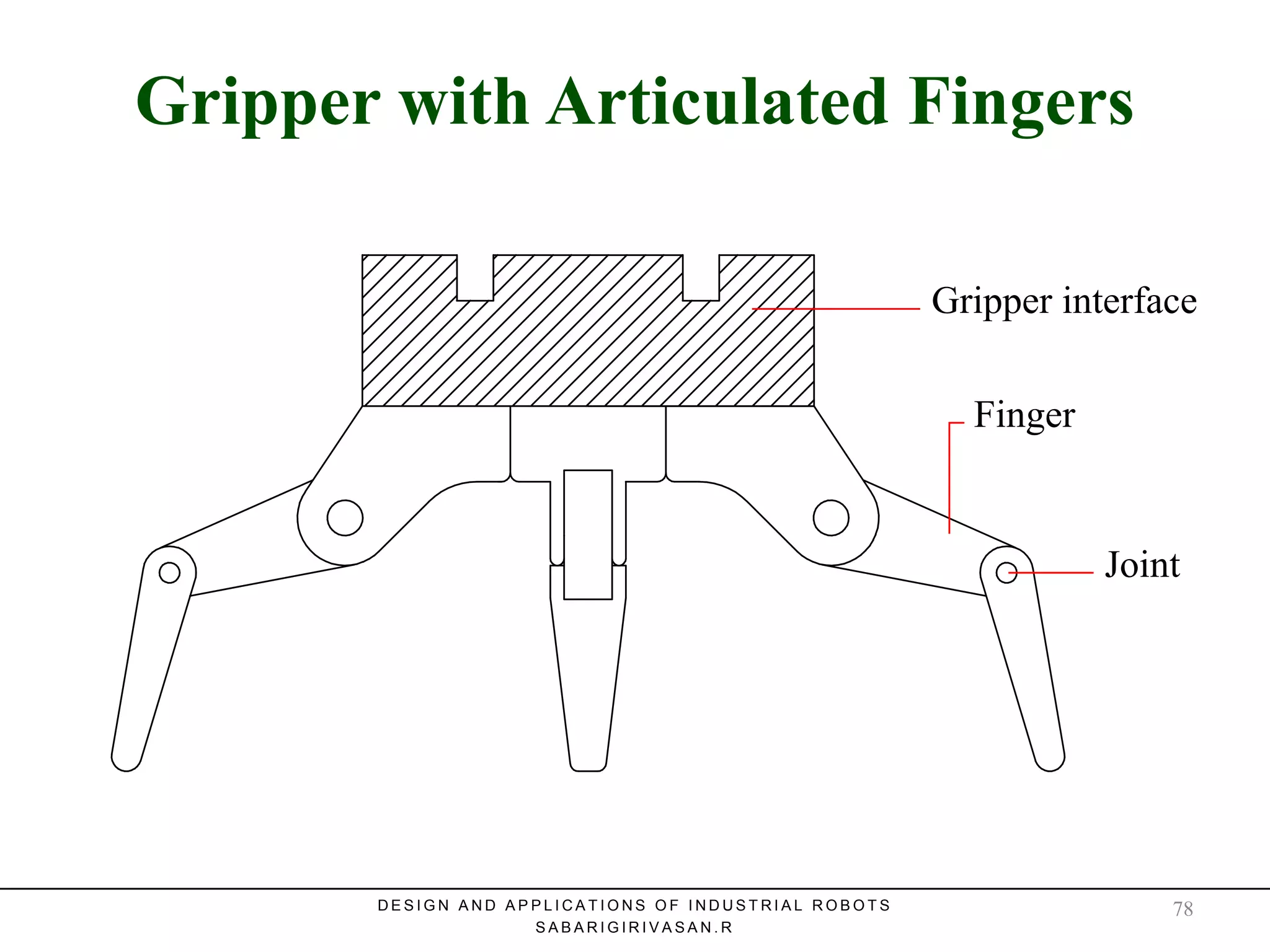 Gripper with Articulated Fingers

Gripper interface

Finger

Joint

DESIGN AND APPLICATIONS OF INDUSTRIAL ROBOTS
SABARIGIRIVASAN.R

78